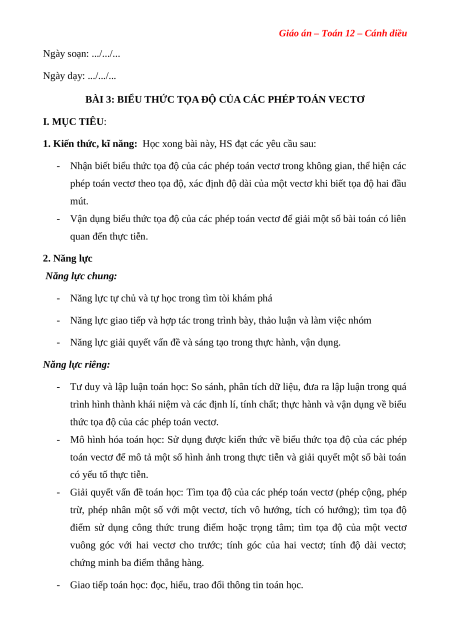 Giáo án – Toán 12 – Cánh diều

Ngày soạn: .../.../...

Ngày dạy: .../.../...

BÀI 3: BIỂU THỨC TỌA ĐỘ CỦA CÁC PHÉP TOÁN VECTƠ

I. MỤC TIÊU:

1. Kiến thức, kĩ năng: Học xong bài này, HS đạt các yêu cầu sau:

- Nhận biết biểu thức tọa độ của các phép toán vectơ trong không gian, thể hiện các phép toán vectơ theo tọa độ, xác định độ dài của một vectơ khi biết tọa độ hai đầu mút.
- Vận dụng biểu thức tọa độ của các phép toán vectơ để giải một số bài toán có liên quan đến thực tiễn.

2. Năng lực

Năng lực chung:

- Năng lực tự chủ và tự học trong tìm tòi khám phá
- Năng lực giao tiếp và hợp tác trong trình bày, thảo luận và làm việc nhóm
- Năng lực giải quyết vấn đề và sáng tạo trong thực hành, vận dụng.

Năng lực riêng:

- Tư duy và lập luận toán học: So sánh, phân tích dữ liệu, đưa ra lập luận trong quá trình hình thành khái niệm và các định lí, tính chất; thực hành và vận dụng về biểu thức tọa độ của các phép toán vectơ.
- Mô hình hóa toán học: Sử dụng được kiến thức về biểu thức tọa độ của các phép toán vectơ để mô tả một số hình ảnh trong thực tiễn và giải quyết một số bài toán có yếu tố thực tiễn.
- Giải quyết vấn đề toán học: Tìm tọa độ của các phép toán vectơ (phép cộng, phép trừ, phép nhân một số với một vectơ, tích vô hướng, tích có hướng); tìm tọa độ điểm sử dụng công thức trung điểm hoặc trọng tâm; tìm tọa độ của một vectơ vuông góc với hai vectơ cho trước; tính góc của hai vectơ; tính độ dài vectơ; chứng minh ba điểm thẳng hàng.
- Giao tiếp toán học: đọc, hiểu, trao đổi thông tin toán học.